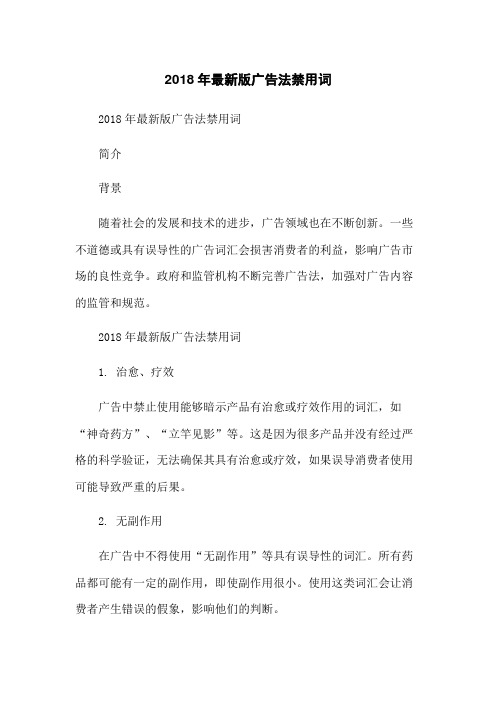 2018 年最新版广告法禁用词

2018 年最新版广告法禁用词

简介

背景

随着社会的发展和技术的进步，广告领域也在不断创新。一些不道德或具有误导性的广告词汇会损害消费者的利益，影响广告市场的良性竞争。政府和监管机构不断完善广告法，加强对广告内容的监管和规范。

2018 年最新版广告法禁用词

1. 治愈、疗效

广告中禁止使用能够暗示产品有治愈或疗效作用的词汇，如“神奇药方”、“立竿见影”等。这是因为很多产品并没有经过严格的科学验证，无法确保其具有治愈或疗效，如果误导消费者使用可能导致严重的后果。

2. 无副作用

在广告中不得使用“无副作用”等具有误导性的词汇。所有药品都可能有一定的副作用，即使副作用很小。使用这类词汇会让消费者产生错误的假象，影响他们的判断。